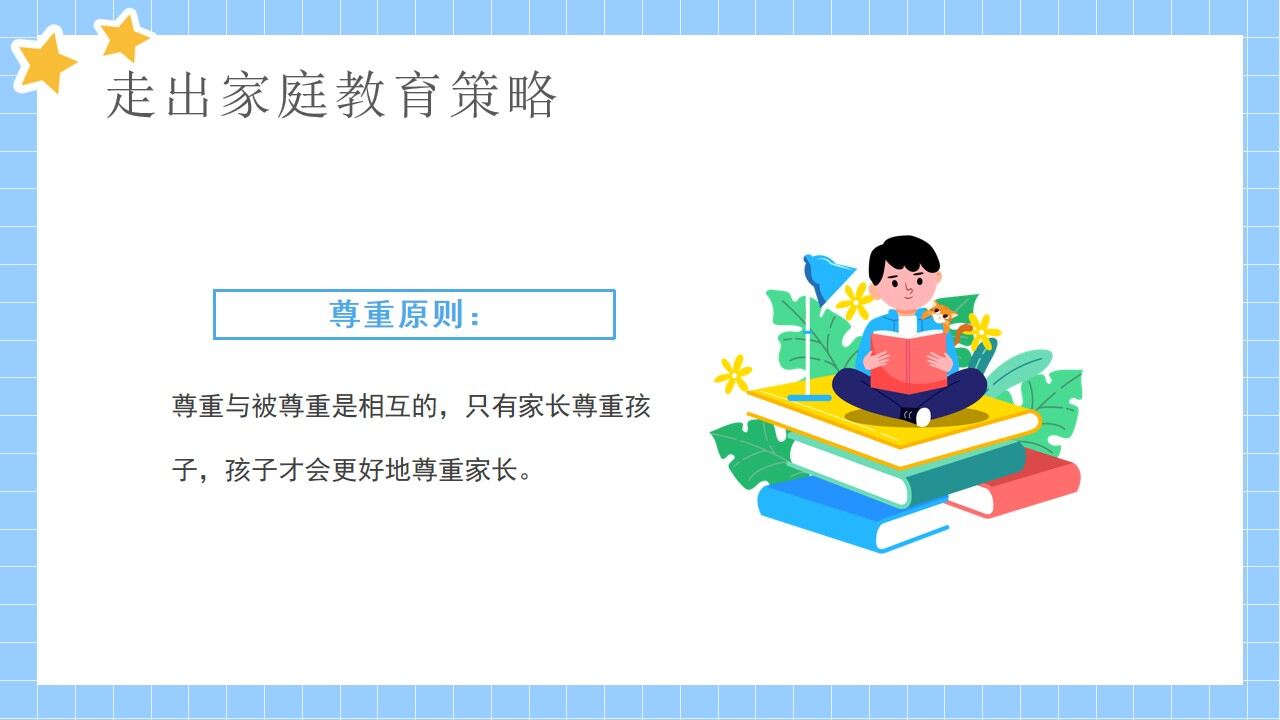 走出家庭教育策略

尊重原则：

尊重与被尊重是相互的，只有家长尊重孩子，孩子才会更好地尊重家长。